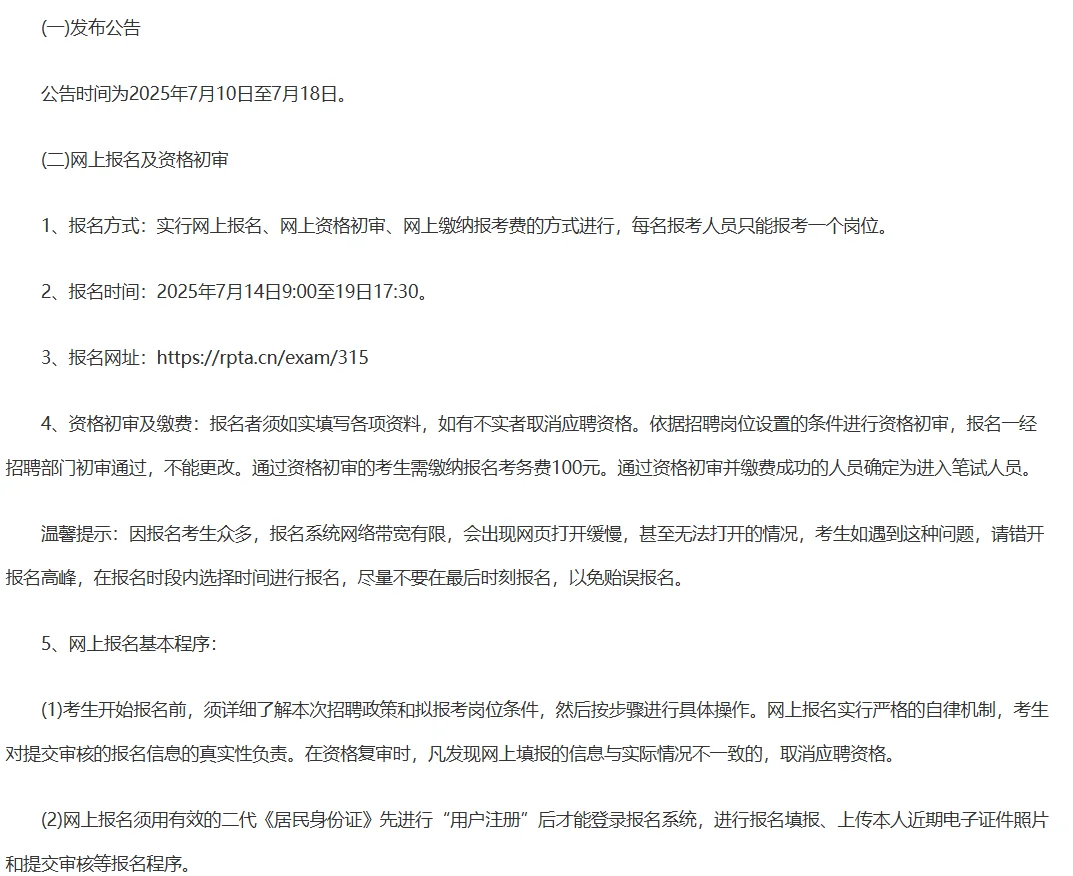 (一)发布公告

公告时间为2025年7月10日至7月18日。

(二)网上报名及资格初审

1、报名方式：实行网上报名、网上资格初审、网上缴纳报考费的方式进行，每名报考人员只能报考一个岗位。

2、报名时间：2025年7月14日9:00至19日17:30。

3、报名网址：https://rpta.cn/exam/315

4、资格初审及缴费：报名者须如实填写各项资料，如有不实者取消应聘资格。依据招聘岗位设置的条件进行资格初审，报名一经招聘部门初审通过，不能更改。通过资格初审的考生需缴纳报名考务费100元。通过资格初审并缴费成功的人员确定为进入笔试人员。

温馨提示：因报名考生众多，报名系统网络带宽有限，会出现网页打开缓慢，甚至无法打开的情况，考生如遇到这种问题，请错开报名高峰，在报名时段内选择时间进行报名，尽量不要在最后时刻报名，以免贻误报名。

5、网上报名基本程序：

(1)考生开始报名前，须详细了解本次招聘政策和拟报考岗位条件，然后按步骤进行具体操作。网上报名实行严格的自律机制，考生对提交审核的报名信息的真实性负责。在资格复审时，凡发现网上填报的信息与实际情况不一致的，取消应聘资格。

(2)网上报名须用有效的二代《居民身份证》先进行“用户注册”后才能登录报名系统，进行报名填报、上传本人近期电子证件照片和提交审核等报名程序。